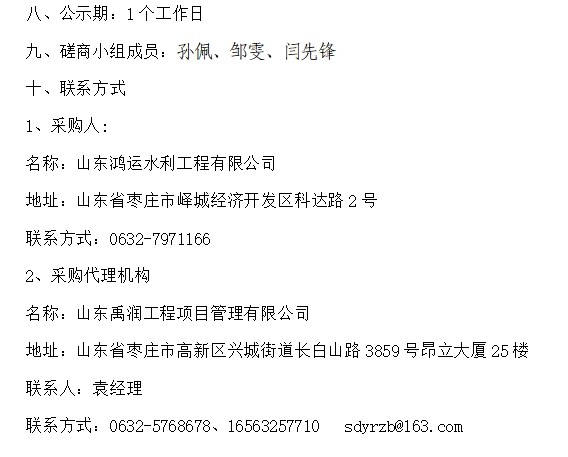 八、公示期：1个工作日

九、磋商小组成员：孙佩、邹雯、闫先锋

十、联系方式

1、采购人：

名称：山东鸿运水利工程有限公司

地址：山东省枣庄市峄城经济开发区科达路2号

联系方式：0632-7971166

2、采购代理机构

名称：山东禹润工程项目管理有限公司

地址：山东省枣庄市高新区兴城街道长白山路3859号昂立大厦25楼

联系人：袁经理

联系方式：0632-5768678、16563257710 sdyrzb@163.com